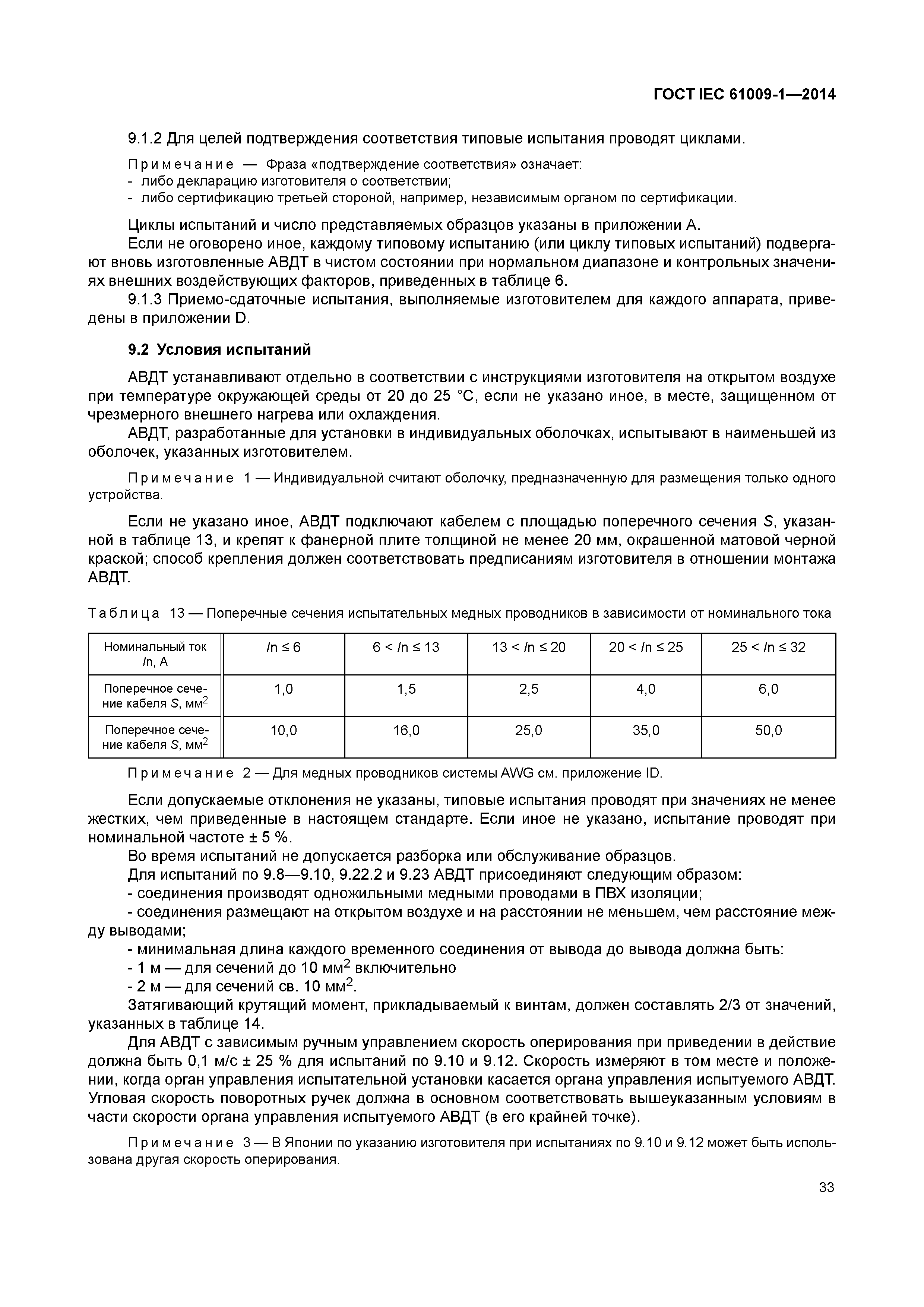 ГОСТ IEC 61009-1—2014

9.1.2 Для целей подтверждения соответствия типовые испытания проводят циклами.

Примечание — Фраза «подтверждение соответствия» означает:
- либо декларацию изготовителя о соответствии;
- либо сертификацию третьей стороной, например, независимым органом по сертификации.

Циклы испытаний и число представляемых образцов указаны в приложении А.

Если не оговорено иное, каждому типовому испытанию (или циклу типовых испытаний) подвергают вновь изготовленные АВДТ в чистом состоянии при нормальном диапазоне и контрольных значениях внешних воздействующих факторов, приведенных в таблице 6.

9.1.3 Приемо-сдаточные испытания, выполняемые изготовителем для каждого аппарата, приведены в приложении D.

9.2 Условия испытаний

АВДТ устанавливают отдельно в соответствии с инструкциями изготовителя на открытом воздухе при температуре окружающей среды от 20 до 25 °С, если не указано иное, в месте, защищенном от чрезмерного внешнего нагрева или охлаждения.

АВДТ, разработанные для установки в индивидуальных оболочках, испытывают в наименьшей из оболочек, указанных изготовителем.

Примечание 1 — Индивидуальной считают оболочку, предназначенную для размещения только одного устройства.

Если не указано иное, АВДТ подключают кабелем с площадью поперечного сечения $S$, указанной в таблице 13, и крепят к фанерной плите толщиной не менее 20 мм, окрашенной матовой черной краской; способ крепления должен соответствовать предписаниям изготовителя в отношении монтажа АВДТ.

Таблица 13 — Поперечные сечения испытательных медных проводников в зависимости от номинального тока

| Номинальный ток $I$n, А | $I$n ≤ 6 | 6 < $I$n ≤ 13 | 13 < $I$n ≤ 20 | 20 < $I$n ≤ 25 | 25 < $I$n ≤ 32 |
|---|---|---|---|---|---|
| Поперечное сечение кабеля $S$, мм$^2$ | 1,0 | 1,5 | 2,5 | 4,0 | 6,0 |
| Поперечное сечение кабеля $S$, мм$^2$ | 10,0 | 16,0 | 25,0 | 35,0 | 50,0 |

Примечание 2 — Для медных проводников системы AWG см. приложение ID.

Если допускаемые отклонения не указаны, типовые испытания проводят при значениях не менее жестких, чем приведенные в настоящем стандарте. Если иное не указано, испытание проводят при номинальной частоте ± 5 %.

Во время испытаний не допускается разборка или обслуживание образцов.

Для испытаний по 9.8—9.10, 9.22.2 и 9.23 АВДТ присоединяют следующим образом:

- соединения производят одножильными медными проводами в ПВХ изоляции;

- соединения размещают на открытом воздухе и на расстоянии не меньшем, чем расстояние между выводами;

- минимальная длина каждого временного соединения от вывода до вывода должна быть:

- 1 м — для сечений до 10 мм$^2$ включительно

- 2 м — для сечений св. 10 мм$^2$.

Затягивающий крутящий момент, прикладываемый к винтам, должен составлять 2/3 от значений, указанных в таблице 14.

Для АВДТ с зависимым ручным управлением скорость оперирования при приведении в действие должна быть 0,1 м/с ± 25 % для испытаний по 9.10 и 9.12. Скорость измеряют в том месте и положении, когда орган управления испытательной установки касается органа управления испытуемого АВДТ. Угловая скорость поворотных ручек должна в основном соответствовать вышеуказанным условиям в части скорости органа управления испытуемого АВДТ (в его крайней точке).

Примечание 3 — В Японии по указанию изготовителя при испытаниях по 9.10 и 9.12 может быть использована другая скорость оперирования.

33